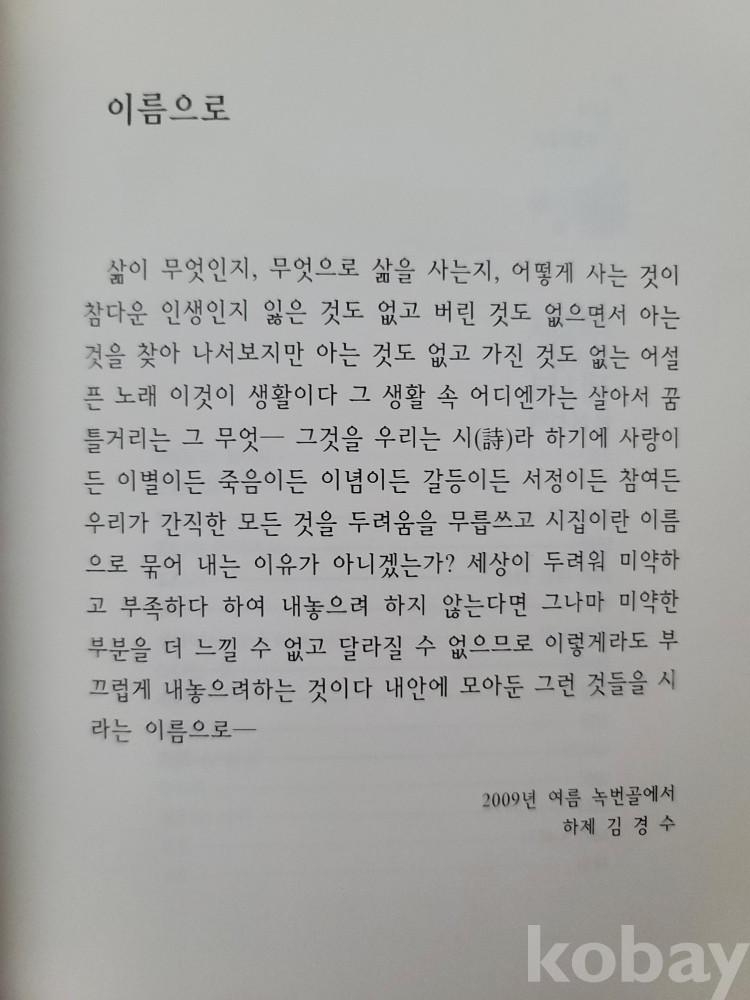 이름으로

삶이 무엇인지, 무엇으로 삶을 사는지, 어떻게 사는 것이 참다운 인생인지 잃은 것도 없고 버린 것도 없으면서 아는 것을 찾아 나서보지만 아는 것도 없고 가진 것도 없는 어설픈 노래 이것이 생활이다 그 생활 속 어디엔가는 살아서 꿈틀거리는 그 무엇— 그것을 우리는 시(詩)라 하기에 사랑이든 이별이든 죽음이든 이념이든 갈등이든 서정이든 참여든 우리가 간직한 모든 것을 두려움을 무릅쓰고 시집이란 이름으로 묶어 내는 이유가 아니겠는가? 세상이 두려워 미약하고 부족하다 하여 내놓으려 하지 않는다면 그나마 미약한 부분을 더 느낄 수 없고 달라질 수 없으므로 이렇게라도 부끄럽게 내놓으려하는 것이다 내안에 모아둔 그런 것들을 시라는 이름으로—

2009년 여름 녹번골에서
하제 김 경 수

kobay